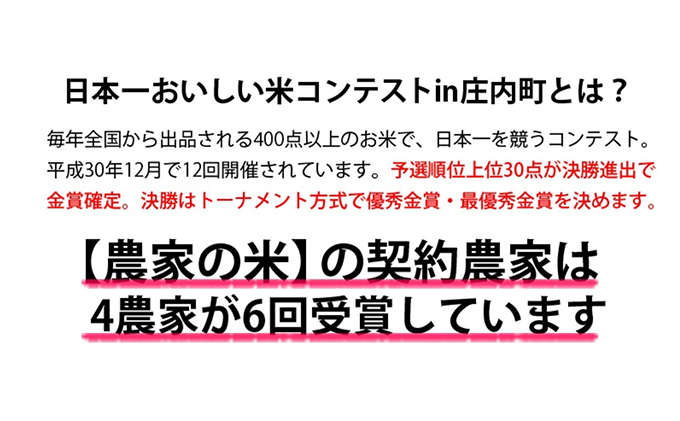 日本一おいしい米コンテストin庄内町とは？

毎年全国から出品される400点以上のお米で、日本一を競うコンテスト。平成30年12月で12回開催されています。予選順位上位30点が決勝進出で金賞確定。決勝はトーナメント方式で優秀金賞・最優秀金賞を決めます。

【農家の米】の契約農家は
4農家が6回受賞しています